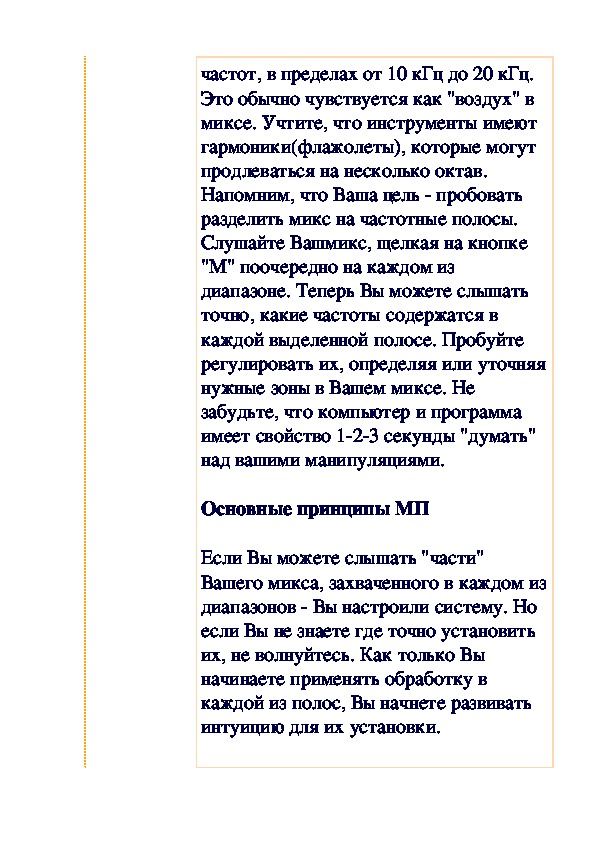 частот, в пределах от 10 кГц до 20 кГц. Это обычно чувствуется как "воздух" в миксе. Учтите, что инструменты имеют гармоники(флажолеты), которые могут продлеваться на несколько октав. Напомним, что Ваша цель - пробовать разделить микс на частотные полосы. Слушайте Вашмикс, щелкая на кнопке "М" поочередно на каждом из диапазоне. Теперь Вы можете слышать точно, какие частоты содержатся в каждой выделенной полосе. Пробуйте регулировать их, определяя или уточняя нужные зоны в Вашем миксе. Не забудьте, что компьютер и программа имеет свойство 1-2-3 секунды "думать" над вашими манипуляциями.

Основные принципы МП

Если Вы можете слышать "части" Вашего микса, захваченного в каждом из диапазонов - Вы настроили систему. Но если Вы не знаете где точно установить их, не волнуйтесь. Как только Вы начинаете применять обработку в каждой из полос, Вы начнете развивать интуицию для их установки.